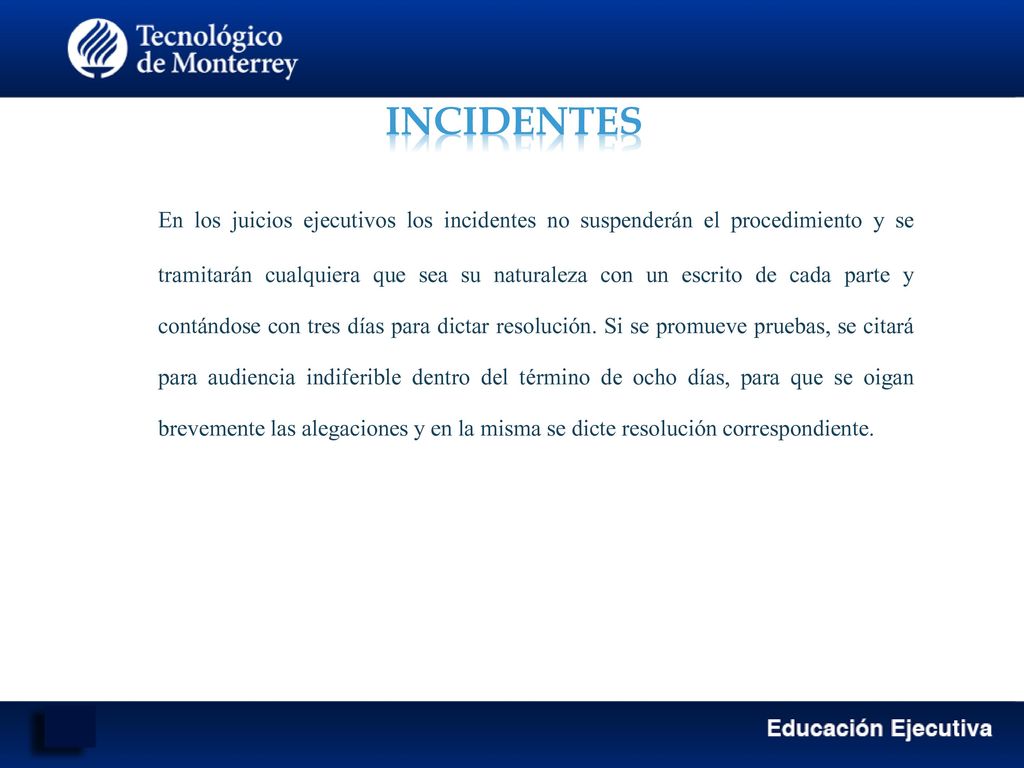 Tecnológico de Monterrey

INCIDENTES

En los juicios ejecutivos los incidentes no suspenderán el procedimiento y se tramitarán cualquiera que sea su naturaleza con un escrito de cada parte y contándose con tres días para dictar resolución. Si se promueve pruebas, se citará para audiencia indiferible dentro del término de ocho días, para que se oigan brevemente las alegaciones y en la misma se dicte resolución correspondiente.

Educación Ejecutiva